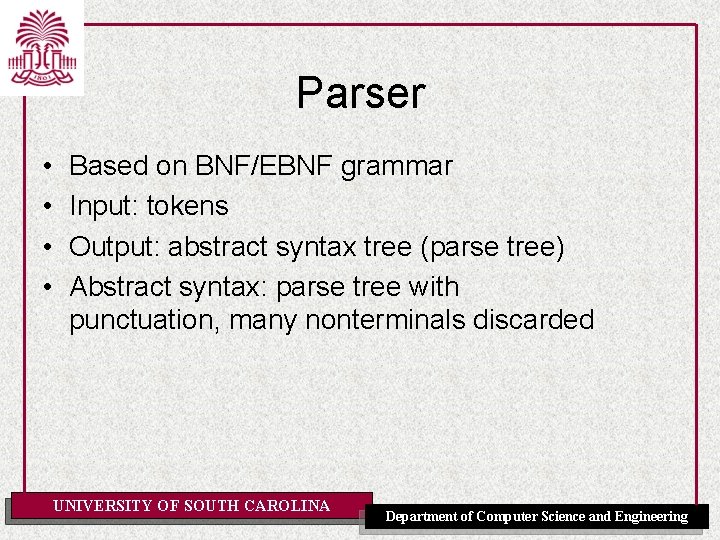 Parser

• Based on BNF/EBNF grammar
• Input: tokens
• Output: abstract syntax tree (parse tree)
• Abstract syntax: parse tree with punctuation, many nonterminals discarded

UNIVERSITY OF SOUTH CAROLINA

Department of Computer Science and Engineering